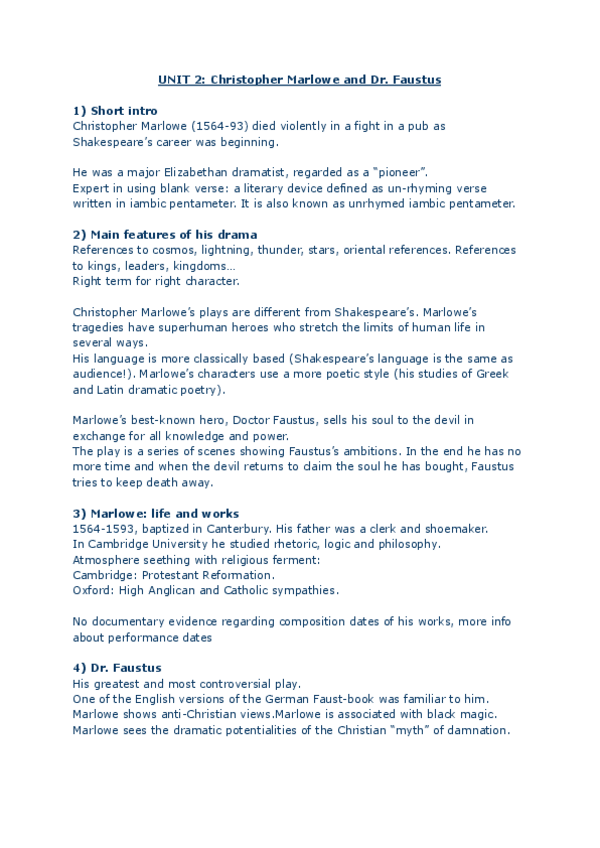 UNIT 2: Christopher Marlowe and Dr. Faustus

1) Short intro
Christopher Marlowe (1564-93) died violently in a fight in a pub as Shakespeare's career was beginning.

He was a major Elizabethan dramatist, regarded as a "pioneer".
Expert in using blank verse: a literary device defined as un-rhyming verse written in iambic pentameter. It is also known as unrhymed iambic pentameter.

2) Main features of his drama
References to cosmos, lightning, thunder, stars, oriental references. References to kings, leaders, kingdoms…
Right term for right character.

Christopher Marlowe's plays are different from Shakespeare's. Marlowe's tragedies have superhuman heroes who stretch the limits of human life in several ways.
His language is more classically based (Shakespeare's language is the same as audience!). Marlowe's characters use a more poetic style (his studies of Greek and Latin dramatic poetry).

Marlowe's best-known hero, Doctor Faustus, sells his soul to the devil in exchange for all knowledge and power.
The play is a series of scenes showing Faustus's ambitions. In the end he has no more time and when the devil returns to claim the soul he has bought, Faustus tries to keep death away.

3) Marlowe: life and works
1564-1593, baptized in Canterbury. His father was a clerk and shoemaker.
In Cambridge University he studied rhetoric, logic and philosophy.
Atmosphere seething with religious ferment:
Cambridge: Protestant Reformation.
Oxford: High Anglican and Catholic sympathies.

No documentary evidence regarding composition dates of his works, more info about performance dates

4) Dr. Faustus
His greatest and most controversial play.
One of the English versions of the German Faust-book was familiar to him.
Marlowe shows anti-Christian views.Marlowe is associated with black magic.
Marlowe sees the dramatic potentialities of the Christian "myth" of damnation.